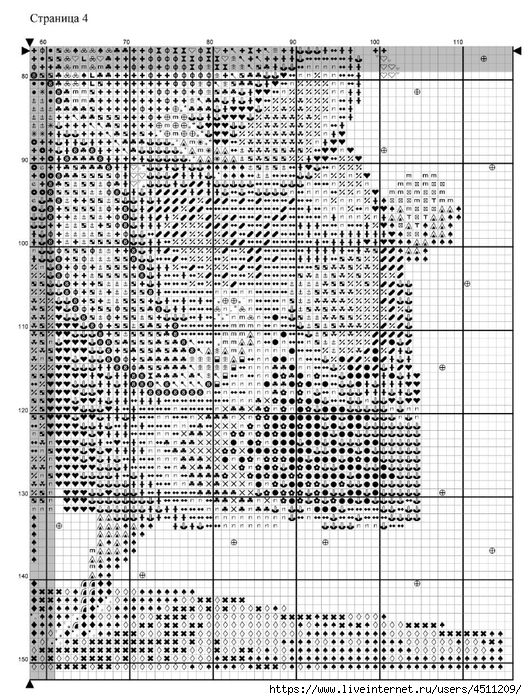 Страница 4

60
70
80
90
100
110

80
90
100
110
120
130
140
150

https://www.liveinternet.ru/users/4511209/